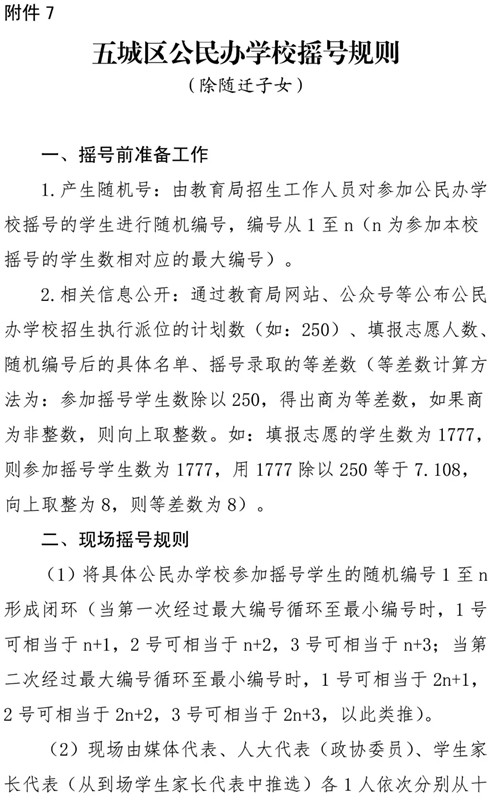 附件 7

五城区公民办学校摇号规则

（除随迁子女）

一、摇号前准备工作

1. 产生随机号：由教育局招生工作人员对参加公民办学校摇号的学生进行随机编号，编号从 1 至 n（n 为参加本校摇号的学生数相对应的最大编号）。

2. 相关信息公开：通过教育局网站、公众号等公布公民办学校招生执行派位的计划数（如：250）、填报志愿人数、随机编号后的具体名单、摇号录取的等差数（等差数计算方法为：参加摇号学生数除以 250，得出商为等差数，如果商为非整数，则向上取整数。如：填报志愿的学生数为 1777，则参加摇号学生数为 1777，用 1777 除以 250 等于 7.108，向上取整为 8，则等差数为 8）。

二、现场摇号规则

（1）将具体公民办学校参加摇号学生的随机编号 1 至 n 形成闭环（当第一次经过最大编号循环至最小编号时，1 号可相当于 n+1，2 号可相当于 n+2，3 号可相当于 n+3；当第二次经过最大编号循环至最小编号时，1 号可相当于 2n+1，2 号可相当于 2n+2，3 号可相当于 2n+3，以此类推）。

（2）现场由媒体代表、人大代表（政协委员）、学生家长代表（从到场学生家长代表中推选）各 1 人依次分别从十